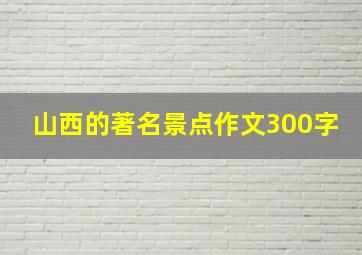 山西的著名景点作文300字